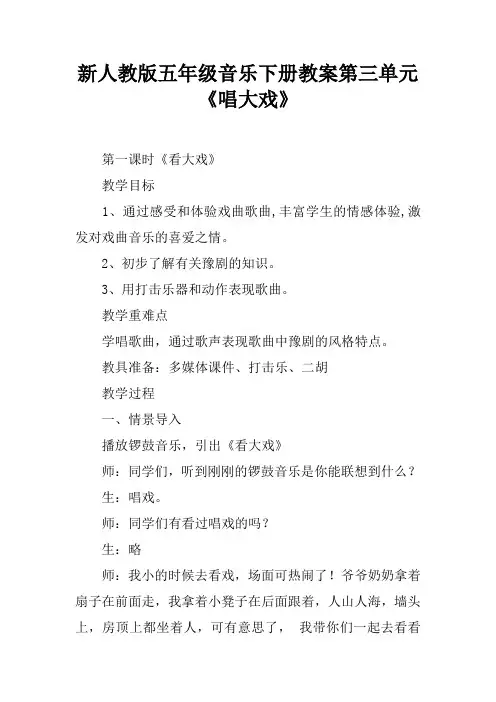 新人教版五年级音乐下册教案第三单元《唱大戏》

第一课时《看大戏》

教学目标

1、通过感受和体验戏曲歌曲,丰富学生的情感体验,激发对戏曲音乐的喜爱之情。

2、初步了解有关豫剧的知识。

3、用打击乐器和动作表现歌曲。

教学重难点

学唱歌曲，通过歌声表现歌曲中豫剧的风格特点。

教具准备：多媒体课件、打击乐、二胡

教学过程

一、情景导入

播放锣鼓音乐，引出《看大戏》

师：同学们，听到刚刚的锣鼓音乐是你能联想到什么？

生：唱戏。

师：同学们有看过唱戏的吗？

生：略

师：我小的时候去看戏，场面可热闹了！爷爷奶奶拿着扇子在前面走，我拿着小凳子在后面跟着，人山人海，墙头上，房顶上都坐着人，可有意思了， 我带你们一起去看看